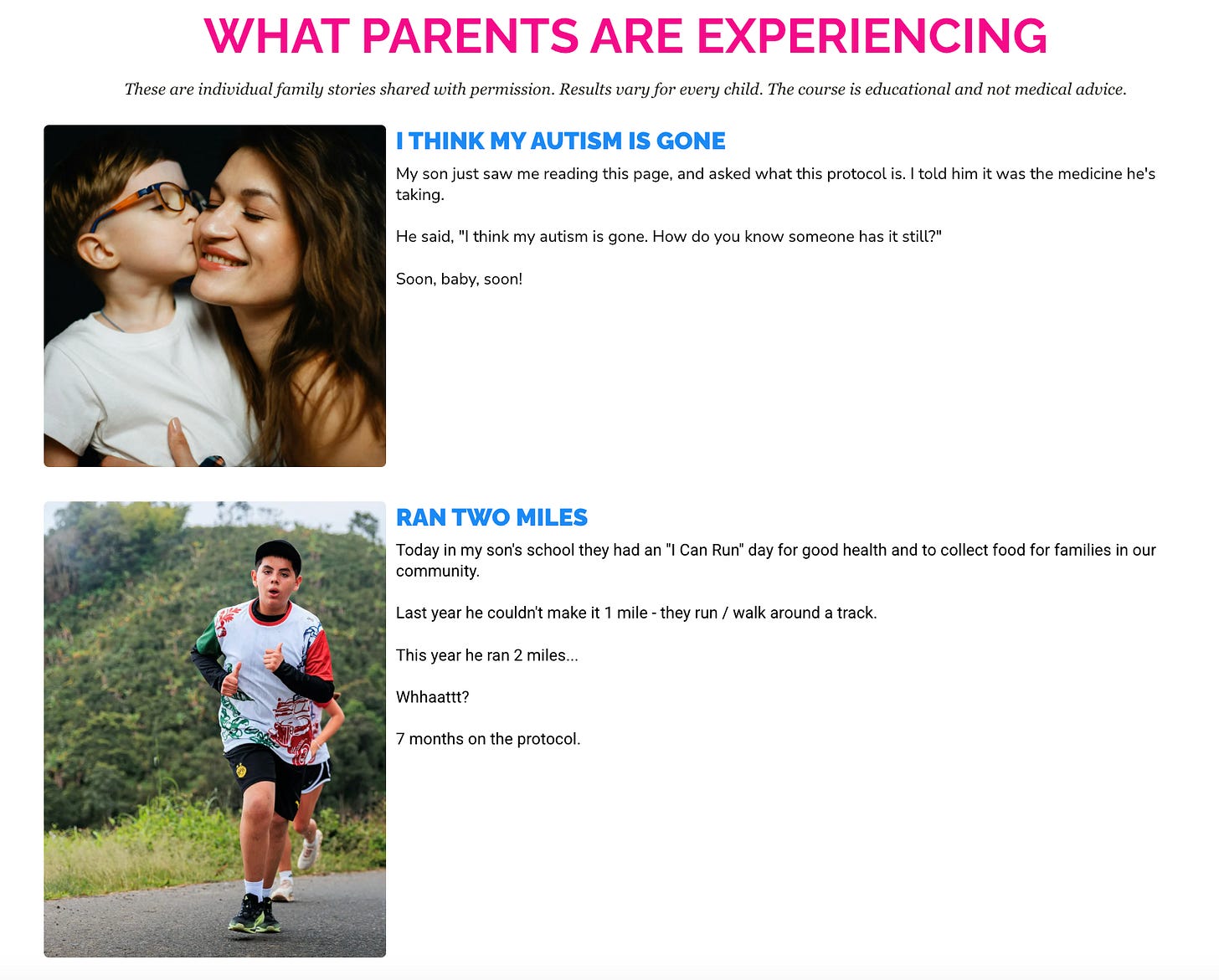 WHAT PARENTS ARE EXPERIENCING

These are individual family stories shared with permission. Results vary for every child. The course is educational and not medical advice.

I THINK MY AUTISM IS GONE

My son just saw me reading this page, and asked what this protocol is. I told him it was the medicine he's taking.

He said, "I think my autism is gone. How do you know someone has it still?"

Soon, baby, soon!

RAN TWO MILES

Today in my son's school they had an "I Can Run" day for good health and to collect food for families in our community.

Last year he couldn't make it 1 mile - they run / walk around a track.

This year he ran 2 miles...

Whhaattt?

7 months on the protocol.